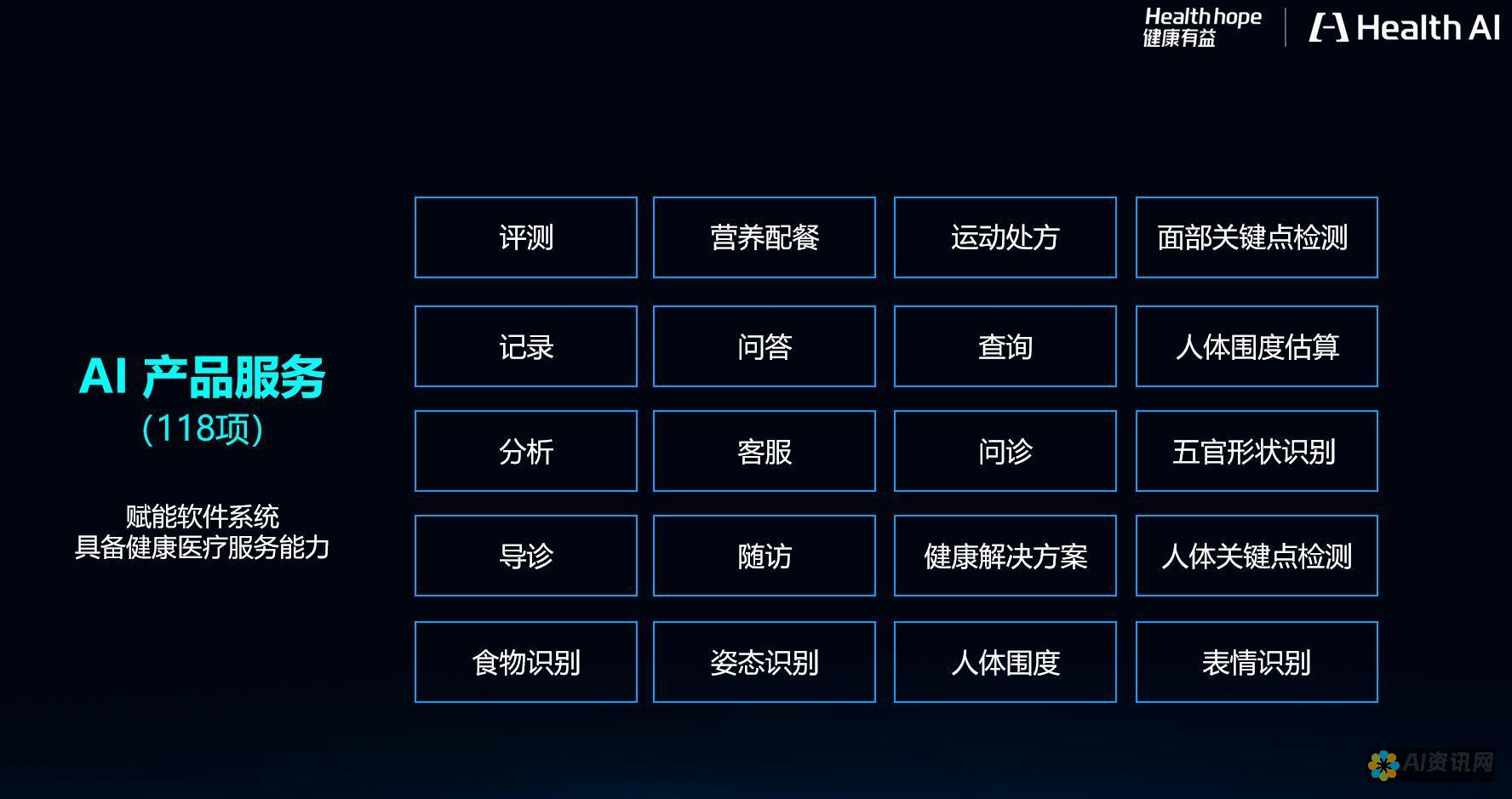 Health hope
健康有益

Health AI

AI 产品服务
(118项)

赋能软件系统
具备健康医疗服务能力

| 评测 | 营养配餐 | 运动处方 | 面部关键点检测 |
|---|---|---|---|
| 记录 | 问答 | 查询 | 人体围度估算 |
| 分析 | 客服 | 问诊 | 五官形状识别 |
| 导诊 | 随访 | 健康解决方案 | 人体关键点检测 |
| 食物识别 | 姿态识别 | 人体围度 | 表情识别 |

AI资讯网